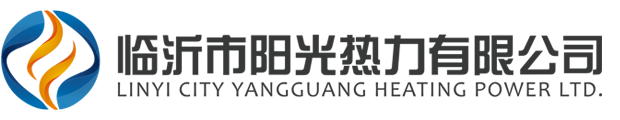 临沂市阳光热力有限公司
LINYI CITY YANGGUANG HEATING POWER LTD.